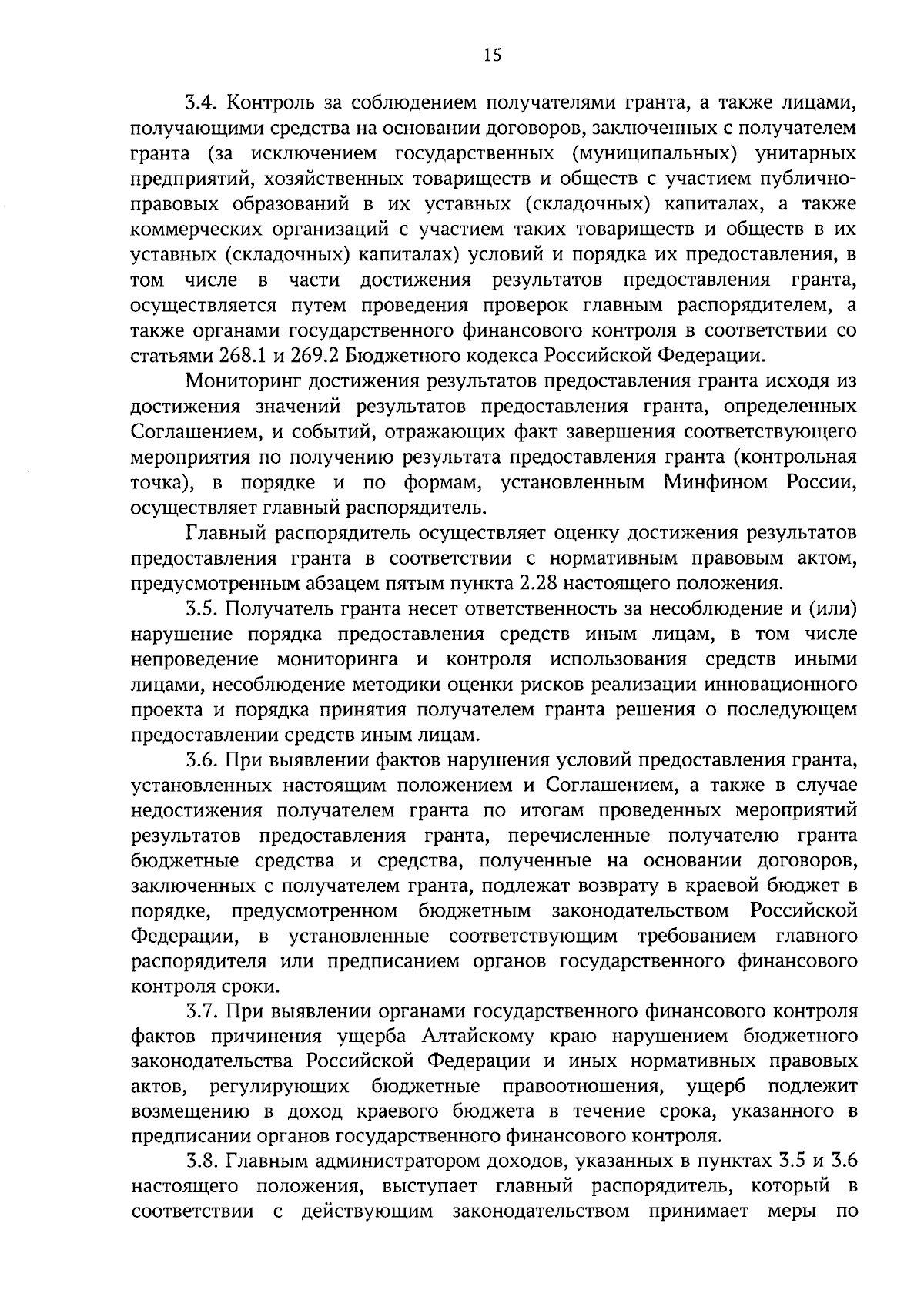 15

3.4. Контроль за соблюдением получателями гранта, а также лицами, получающими средства на основании договоров, заключенных с получателем гранта (за исключением государственных (муниципальных) унитарных предприятий, хозяйственных товариществ и обществ с участием публично-правовых образований в их уставных (складочных) капиталах, а также коммерческих организаций с участием таких товариществ и обществ в их уставных (складочных) капиталах) условий и порядка их предоставления, в том числе в части достижения результатов предоставления гранта, осуществляется путем проведения проверок главным распорядителем, а также органами государственного финансового контроля в соответствии со статьями 268.1 и 269.2 Бюджетного кодекса Российской Федерации.

Мониторинг достижения результатов предоставления гранта исходя из достижения значений результатов предоставления гранта, определенных Соглашением, и событий, отражающих факт завершения соответствующего мероприятия по получению результата предоставления гранта (контрольная точка), в порядке и по формам, установленным Минфином России, осуществляет главный распорядитель.

Главный распорядитель осуществляет оценку достижения результатов предоставления гранта в соответствии с нормативным правовым актом, предусмотренным абзацем пятым пункта 2.28 настоящего положения.

3.5. Получатель гранта несет ответственность за несоблюдение и (или) нарушение порядка предоставления средств иным лицам, в том числе непроведение мониторинга и контроля использования средств иными лицами, несоблюдение методики оценки рисков реализации инновационного проекта и порядка принятия получателем гранта решения о последующем предоставлении средств иным лицам.

3.6. При выявлении фактов нарушения условий предоставления гранта, установленных настоящим положением и Соглашением, а также в случае недостижения получателем гранта по итогам проведенных мероприятий результатов предоставления гранта, перечисленные получателю гранта бюджетные средства и средства, полученные на основании договоров, заключенных с получателем гранта, подлежат возврату в краевой бюджет в порядке, предусмотренном бюджетным законодательством Российской Федерации, в установленные соответствующим требованием главного распорядителя или предписанием органов государственного финансового контроля сроки.

3.7. При выявлении органами государственного финансового контроля фактов причинения ущерба Алтайскому краю нарушением бюджетного законодательства Российской Федерации и иных нормативных правовых актов, регулирующих бюджетные правоотношения, ущерб подлежит возмещению в доход краевого бюджета в течение срока, указанного в предписании органов государственного финансового контроля.

3.8. Главным администратором доходов, указанных в пунктах 3.5 и 3.6 настоящего положения, выступает главный распорядитель, который в соответствии с действующим законодательством принимает меры по